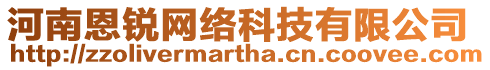 河南恩锐网络科技有限公司
http://zzolivermartha.cn.coovee.com